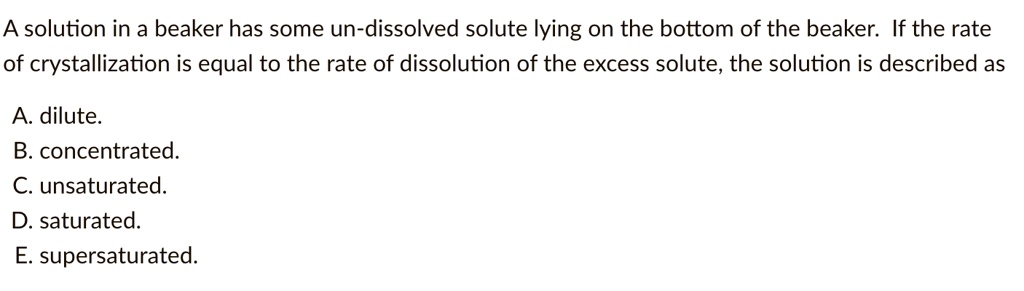 A solution in a beaker has some un-dissolved solute lying on the bottom of the beaker. If the rate of crystallization is equal to the rate of dissolution of the excess solute, the solution is described as

A. dilute.
B. concentrated.
C. unsaturated.
D. saturated.
E. supersaturated.